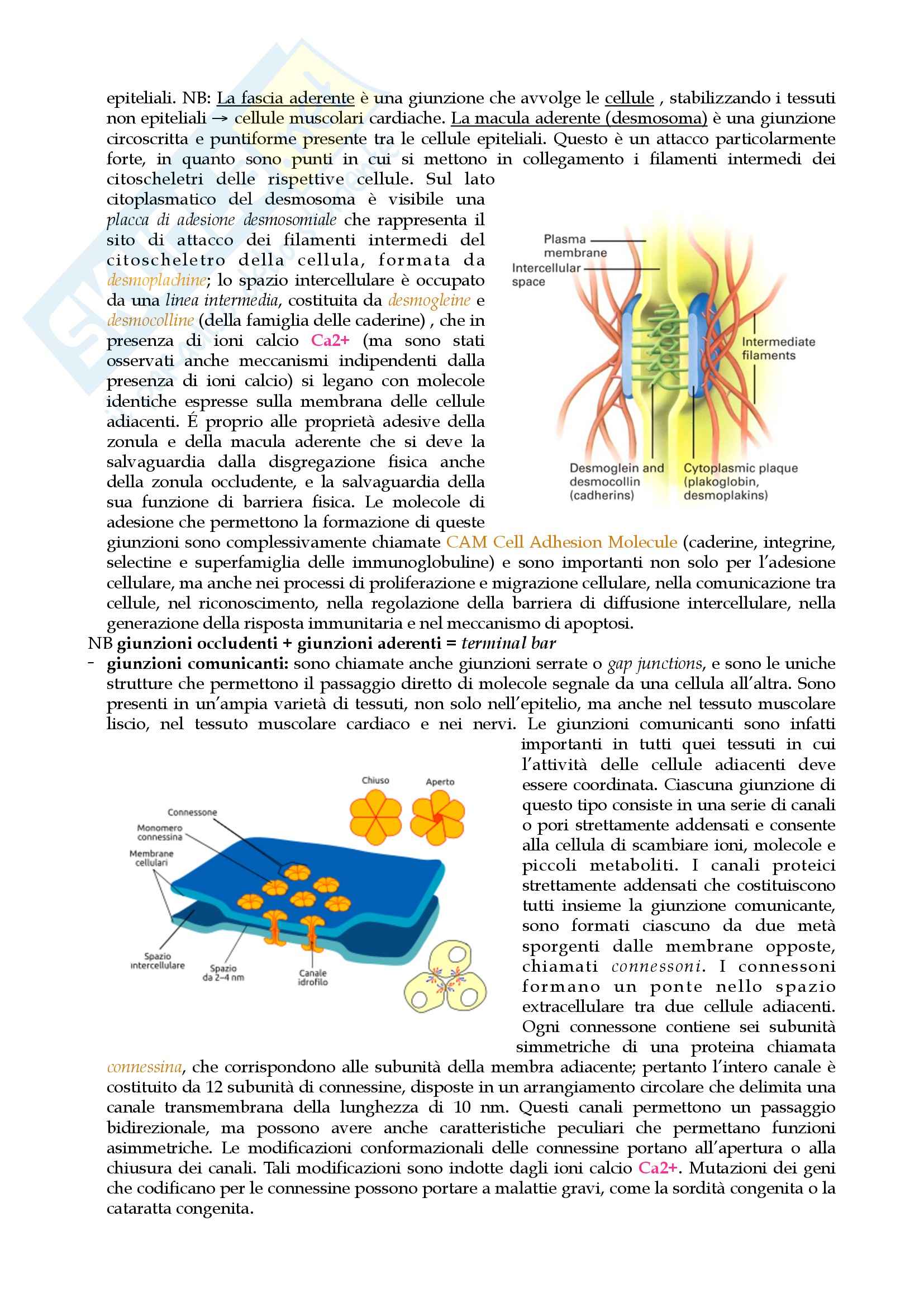 epiteliali. NB: La fascia aderente è una giunzione che avvolge le cellule , stabilizzando i tessuti non epiteliali → cellule muscolari cardiache. La macula aderente (desmosoma) è una giunzione circoscritta e puntiforme presente tra le cellule epiteliali. Questo è un attacco particolarmente forte, in quanto sono punti in cui si mettono in collegamento i filamenti intermedi dei citoscheletri delle rispettive cellule. Sul lato citoplasmatico del desmosoma è visibile una placca di adesione desmosomiale che rappresenta il sito di attacco dei filamenti intermedi del citoscheletro della cellula, formata da desmoplachine; lo spazio intercellulare è occupato da una linea intermedia, costituita da desmogleine e desmocolline (della famiglia delle caderine) , che in presenza di ioni calcio Ca2+ (ma sono stati osservati anche meccanismi indipendenti dalla presenza di ioni calcio) si legano con molecole identiche espresse sulla membrana delle cellule adiacenti. É proprio alle proprietà adesive della zonula e della macula aderente che si deve la salvaguardia dalla disgregazione fisica anche della zonula occludente, e la salvaguardia della sua funzione di barriera fisica. Le molecole di adesione che permettono la formazione di queste giunzioni sono complessivamente chiamate CAM Cell Adhesion Molecule (caderine, integrine, selectine e superfamiglia delle immunoglobuline) e sono importanti non solo per l'adesione cellulare, ma anche nei processi di proliferazione e migrazione cellulare, nella comunicazione tra cellule, nel riconoscimento, nella regolazione della barriera di diffusione intercellulare, nella generazione della risposta immunitaria e nel meccanismo di apoptosi.

Plasma membrane
Intercellular space
Intermediate filaments
Desmoglein and desmocollin (cadherins)
Cytoplasmic plaque (plakoglobin, desmoplakins)

NB giunzioni occludenti + giunzioni aderenti = terminal bar

- giunzioni comunicanti: sono chiamate anche giunzioni serrate o gap junctions, e sono le uniche strutture che permettono il passaggio diretto di molecole segnale da una cellula all'altra. Sono presenti in un'ampia varietà di tessuti, non solo nell'epitelio, ma anche nel tessuto muscolare liscio, nel tessuto muscolare cardiaco e nei nervi. Le giunzioni comunicanti sono infatti importanti in tutti quei tessuti in cui l'attività delle cellule adiacenti deve essere coordinata. Ciascuna giunzione di questo tipo consiste in una serie di canali o pori strettamente addensati e consente alla cellula di scambiare ioni, molecole e piccoli metaboliti. I canali proteici strettamente addensati che costituiscono tutti insieme la giunzione comunicante, sono formati ciascuno da due metà sporgenti dalle membrane opposte, chiamati connessoni. I connessoni formano un ponte nello spazio extracellulare tra due cellule adiacenti. Ogni connessone contiene sei subunità simmetriche di una proteina chiamata connessina, che corrispondono alle subunità della membra adiacente; pertanto l'intero canale è costituito da 12 subunità di connessine, disposte in un arrangiamento circolare che delimita una canale transmembrana della lunghezza di 10 nm. Questi canali permettono un passaggio bidirezionale, ma possono avere anche caratteristiche peculiari che permettano funzioni asimmetriche. Le modificazioni conformazionali delle connessine portano all'apertura o alla chiusura dei canali. Tali modificazioni sono indotte dagli ioni calcio Ca2+. Mutazioni dei geni che codificano per le connessine possono portare a malattie gravi, come la sordità congenita o la cataratta congenita.

Chiuso
Aperto
Connessone
Monomero connessina
Membrane cellulari
Spazio intercellulare
Spazio da 2–4 nm
Canale idrofilo